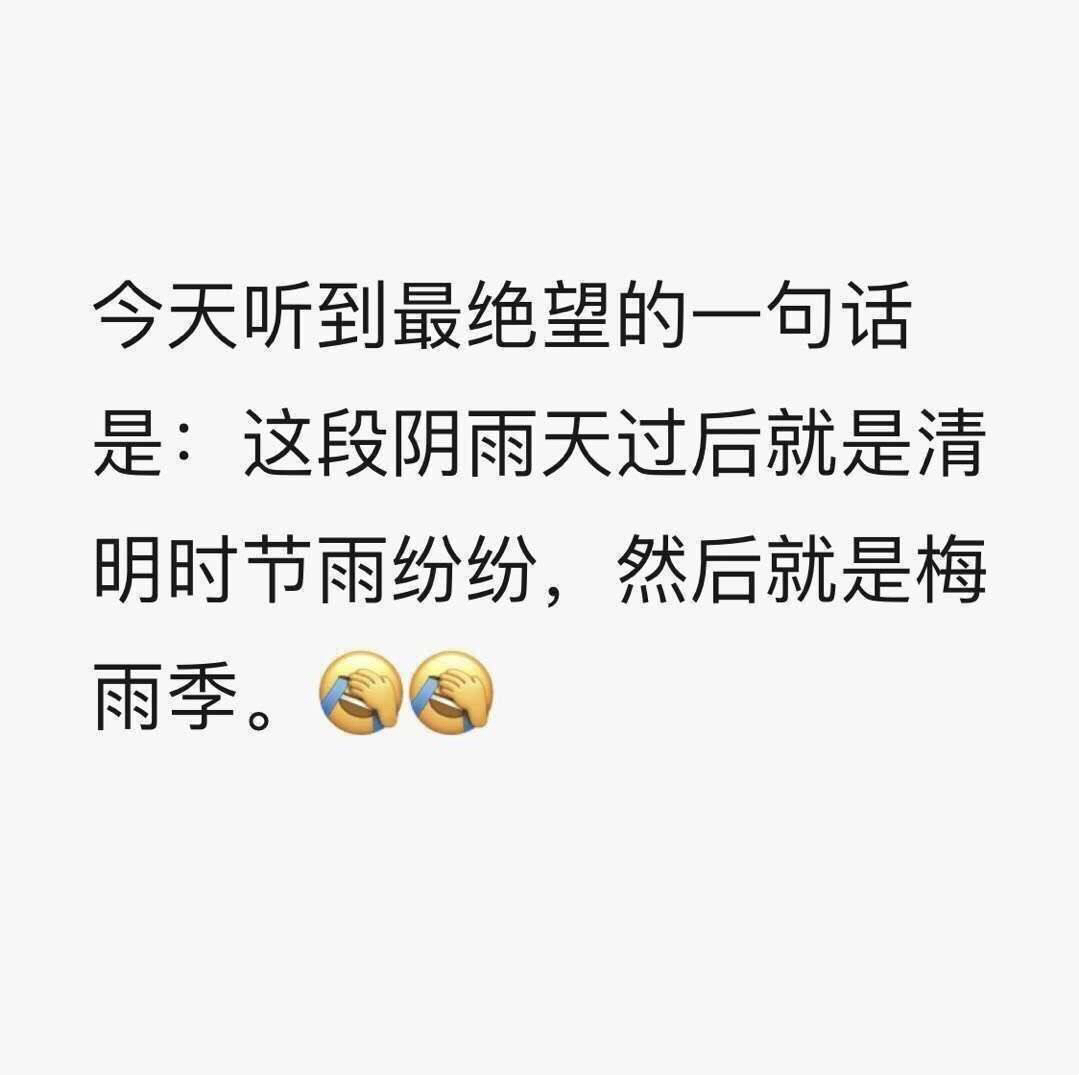 今天听到最绝望的一句话是：这段阴雨天过后就是清明时节雨纷纷，然后就是梅雨季。